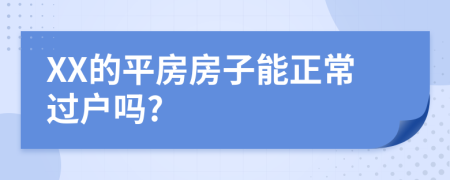 XX的平房房子能正常过户吗?